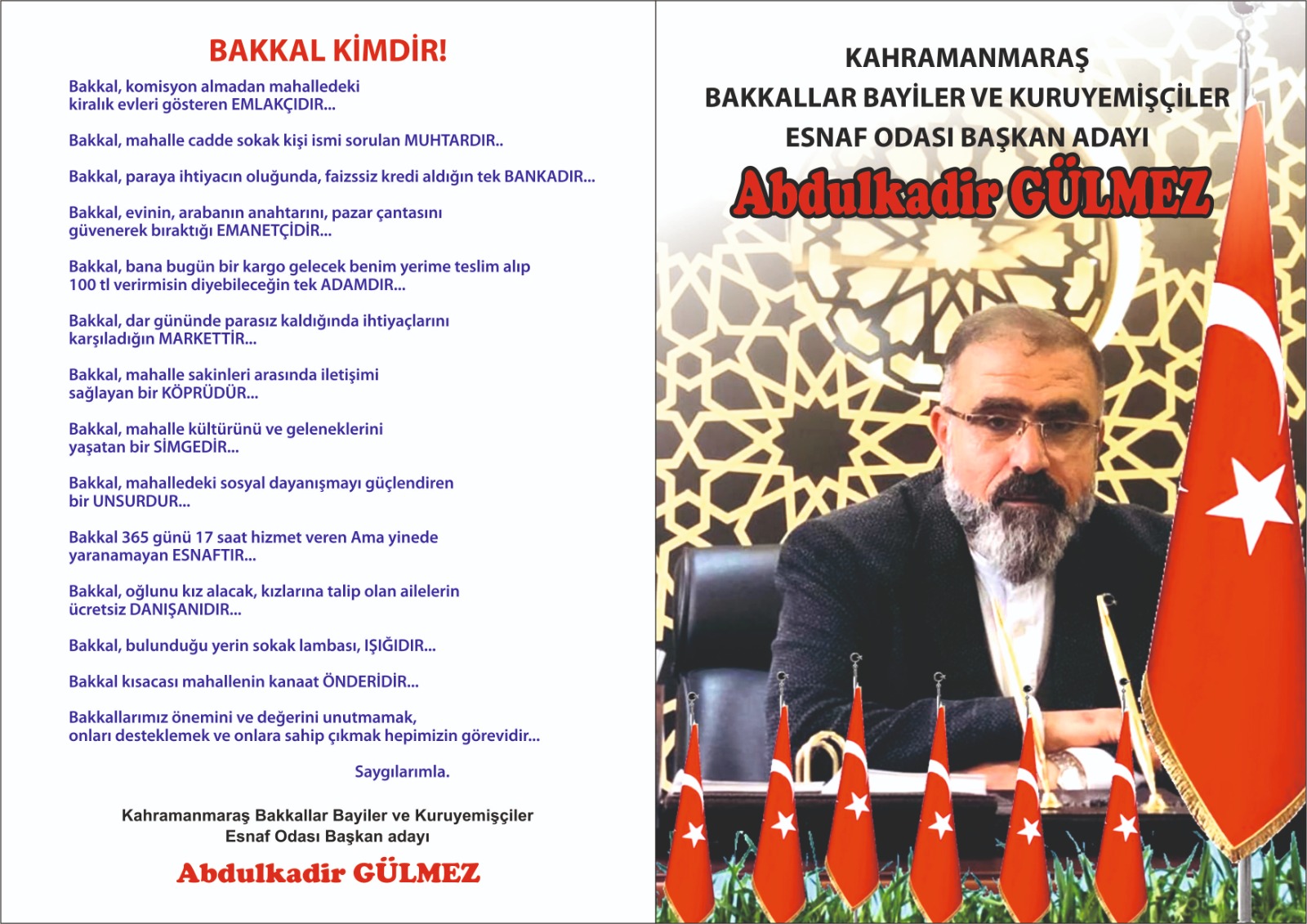 BAKKAL KİMDİR!

Bakkal, komisyon almadan mahalledeki kiralık evleri gösteren EMLAKÇIDIR...

Bakkal, mahalle cadde sokak kişi ismi sorulan MUHTARDIR..

Bakkal, paraya ihtiyacın oluğunda, faizssiz kredi aldığın tek BANKADIR...

Bakkal, evinin, arabanın anahtarını, pazar çantasını güvenerek bıraktığı EMANETÇİDİR...

Bakkal, bana bugün bir kargo gelecek benim yerime teslim alıp 100 tl verirmisin diyebileceğin tek ADAMDIR...

Bakkal, dar gününde parasız kaldığında ihtiyaçlarını karşıladığın MARKETTİR...

Bakkal, mahalle sakinleri arasında iletişimi sağlayan bir KÖPRÜDÜR...

Bakkal, mahalle kültürünü ve geleneklerini yaşatan bir SİMGEDİR...

Bakkal, mahalledeki sosyal dayanışmayı güçlendiren bir UNSURDUR...

Bakkal 365 günü 17 saat hizmet veren Ama yinede yaranamayan ESNAFTIR...

Bakkal, oğlunu kız alacak, kızlarına talip olan ailelerin ücretsiz DANIŞANIDIR...

Bakkal, bulunduğu yerin sokak lambası, IŞIĞIDIR...

Bakkal kısacası mahallenin kanaat ÖNDERİDİR...

Bakkallarımız önemini ve değerini unutmamak, onları desteklemek ve onlara sahip çıkmak hepimizin görevidir...

Saygılarımla.

Kahramanmaraş Bakkallar Bayiler ve Kuruyemişçiler Esnaf Odası Başkan adayı

Abdulkadir GÜLMEZ

KAHRAMANMARAŞ
BAKKALLAR BAYİLER VE KURUYEMİŞÇİLER
ESNAF ODASI BAŞKAN ADAYI
Abdulkadir GÜLMEZ